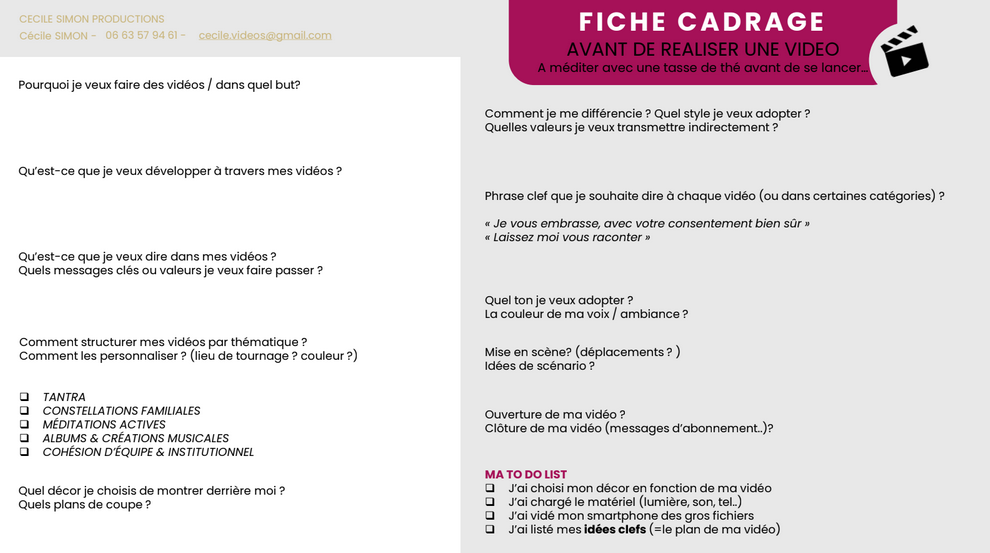 CECILE SIMON PRODUCTIONS
Cécile SIMON - 06 63 57 94 61 - cecile.videos@gmail.com

FICHE CADRAGE
AVANT DE REALISER UNE VIDEO
A méditer avec une tasse de thé avant de se lancer...

Pourquoi je veux faire des vidéos / dans quel but?

Qu'est-ce que je veux développer à travers mes vidéos ?

Qu'est-ce que je veux dire dans mes vidéos ?
Quels messages clés ou valeurs je veux faire passer ?

Comment structurer mes vidéos par thématique ?
Comment les personnaliser ? (lieu de tournage ? couleur ?)

❑ TANTRA
❑ CONSTELLATIONS FAMILIALES
❑ MÉDITATIONS ACTIVES
❑ ALBUMS & CRÉATIONS MUSICALES
❑ COHÉSION D'ÉQUIPE & INSTITUTIONNEL

Quel décor je choisis de montrer derrière moi ?
Quels plans de coupe ?

Comment je me différencie ? Quel style je veux adopter ?
Quelles valeurs je veux transmettre indirectement ?

Phrase clef que je souhaite dire à chaque vidéo (ou dans certaines catégories) ?

« Je vous embrasse, avec votre consentement bien sûr »
« Laissez moi vous raconter »

Quel ton je veux adopter ?
La couleur de ma voix / ambiance ?

Mise en scène? (déplacements ? )
Idées de scénario ?

Ouverture de ma vidéo ?
Clôture de ma vidéo (messages d'abonnement...)?

MA TO DO LIST
❑ J'ai choisi mon décor en fonction de ma vidéo
❑ J'ai chargé le matériel (lumière, son, tel...)
❑ J'ai vidé mon smartphone des gros fichiers
❑ J'ai listé mes idées clefs (=le plan de ma vidéo)